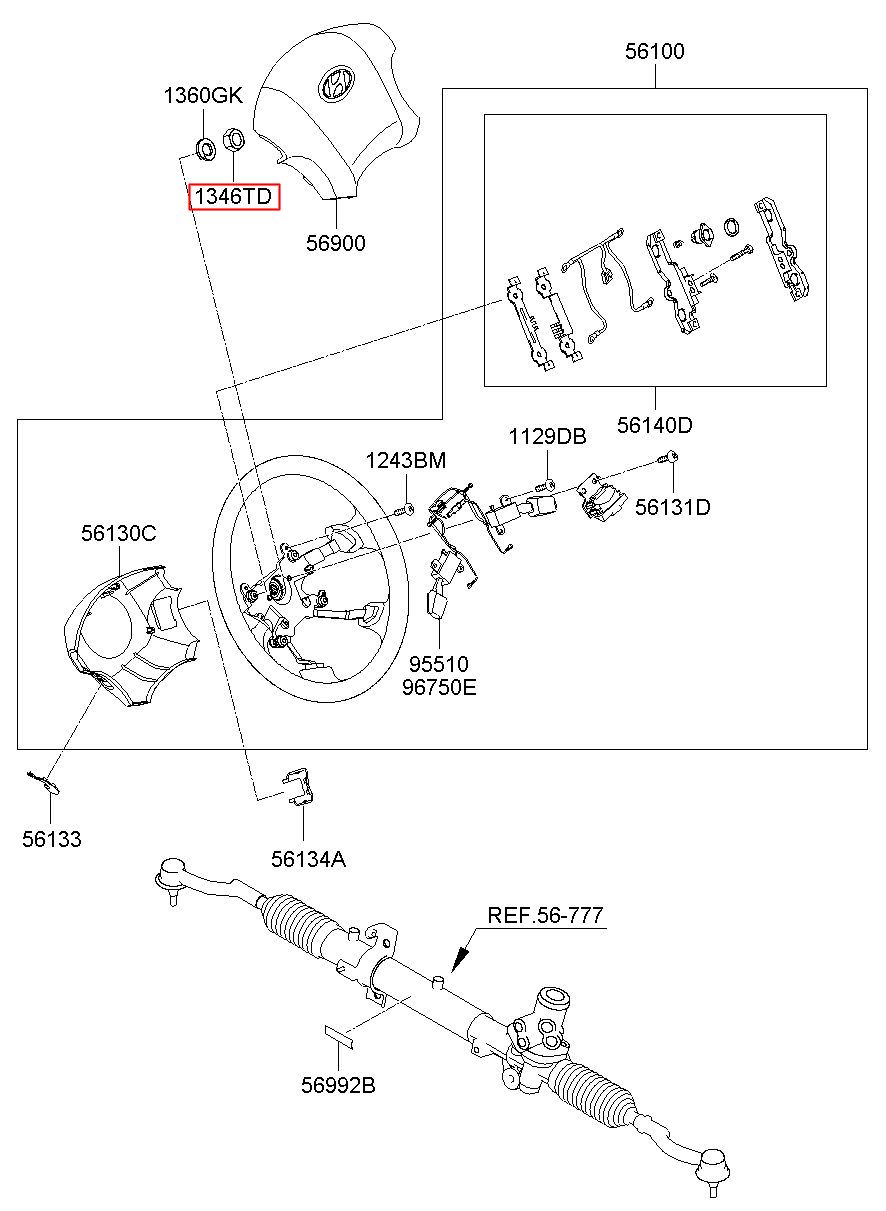 56100
1360GK
1346TD
56900
56140D
1129DB
1243BM
56131D
56130C
95510
96750E
56133
56134A
REF.56-777
56992B